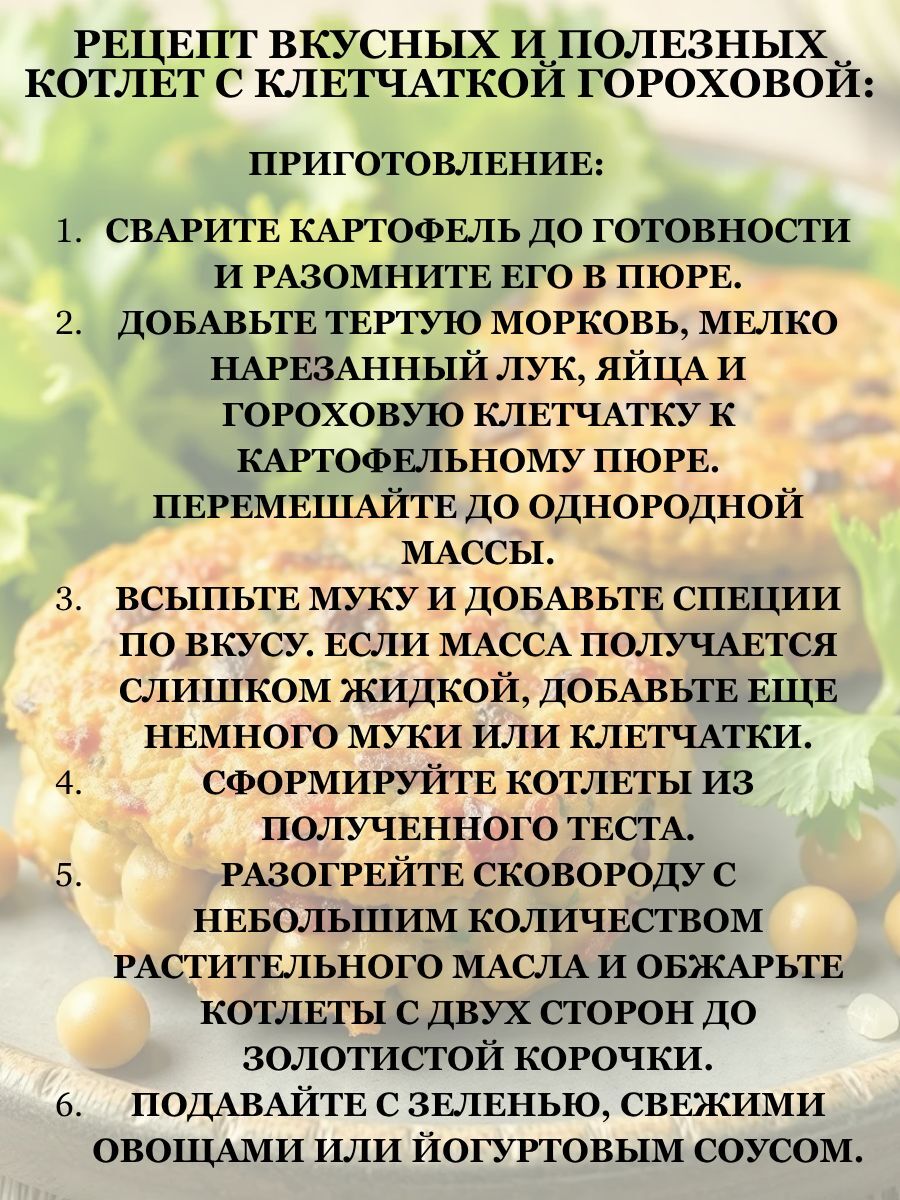 РЕЦЕПТ ВКУСНЫХ И ПОЛЕЗНЫХ КОТЛЕТ С КЛЕТЧАТКОЙ ГОРОХОВОЙ:

ПРИГОТОВЛЕНИЕ:

1. СВАРИТЕ КАРТОФЕЛЬ ДО ГОТОВНОСТИ И РАЗОМНИТЕ ЕГО В ПЮРЕ.
2. ДОБАВЬТЕ ТЕРТУЮ МОРКОВЬ, МЕЛКО НАРЕЗАННЫЙ ЛУК, ЯЙЦА И ГОРОХОВУЮ КЛЕТЧАТКУ К КАРТОФЕЛЬНОМУ ПЮРЕ. ПЕРЕМЕШАЙТЕ ДО ОДНОРОДНОЙ МАССЫ.
3. ВСЫПЬТЕ МУКУ И ДОБАВЬТЕ СПЕЦИИ ПО ВКУСУ. ЕСЛИ МАССА ПОЛУЧАЕТСЯ СЛИШКОМ ЖИДКОЙ, ДОБАВЬТЕ ЕЩЕ НЕМНОГО МУКИ ИЛИ КЛЕТЧАТКИ.
4. СФОРМИРУЙТЕ КОТЛЕТЫ ИЗ ПОЛУЧЕННОГО ТЕСТА.
5. РАЗОГРЕЙТЕ СКОВОРОДУ С НЕБОЛЬШИМ КОЛИЧЕСТВОМ РАСТИТЕЛЬНОГО МАСЛА И ОБЖАРЬТЕ КОТЛЕТЫ С ДВУХ СТОРОН ДО ЗОЛОТИСТОЙ КОРОЧКИ.
6. ПОДАВАЙТЕ С ЗЕЛЕНЬЮ, СВЕЖИМИ ОВОЩАМИ ИЛИ ЙОГУРТОВЫМ СОУСОМ.